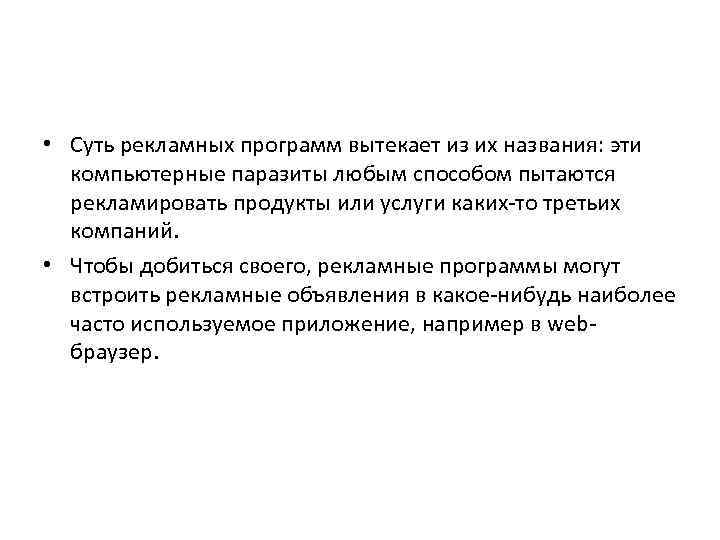 • Суть рекламных программ вытекает из их названия: эти компьютерные паразиты любым способом пытаются рекламировать продукты или услуги каких-то третьих компаний.

• Чтобы добиться своего, рекламные программы могут встроить рекламные объявления в какое-нибудь наиболее часто используемое приложение, например в web-браузер.